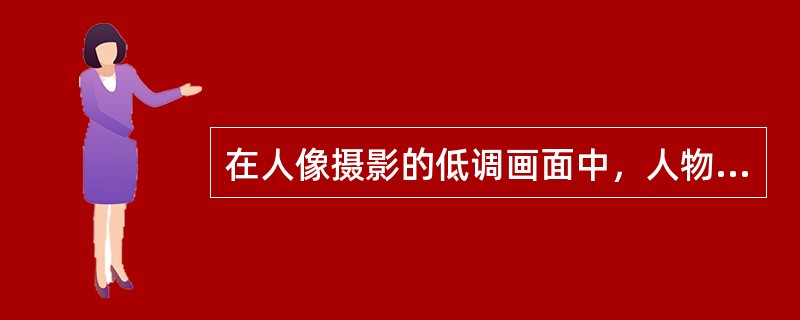 在人像摄影的低调画面中，人物...